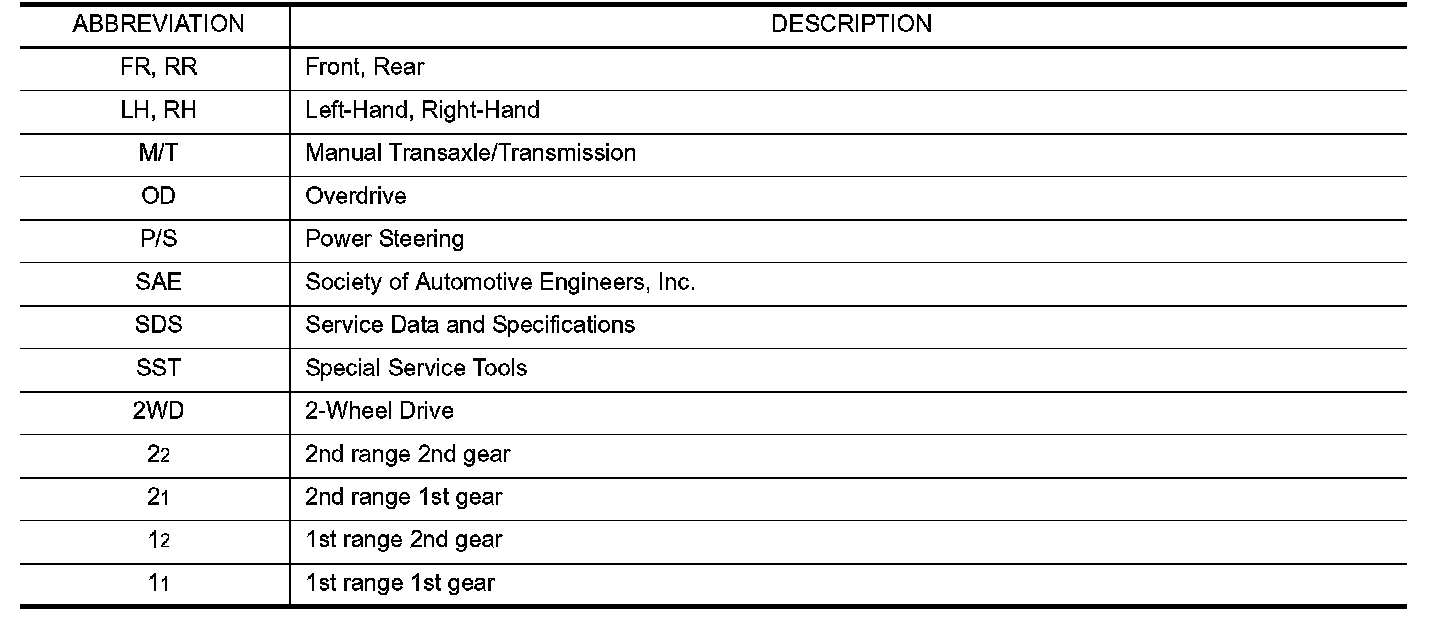 | ABBREVIATION | DESCRIPTION |
|---|---|
| FR, RR | Front, Rear |
| LH, RH | Left-Hand, Right-Hand |
| M/T | Manual Transaxle/Transmission |
| OD | Overdrive |
| P/S | Power Steering |
| SAE | Society of Automotive Engineers, Inc. |
| SDS | Service Data and Specifications |
| SST | Special Service Tools |
| 2WD | 2-Wheel Drive |
| $2_2$ | 2nd range 2nd gear |
| $2_1$ | 2nd range 1st gear |
| $1_2$ | 1st range 2nd gear |
| $1_1$ | 1st range 1st gear |